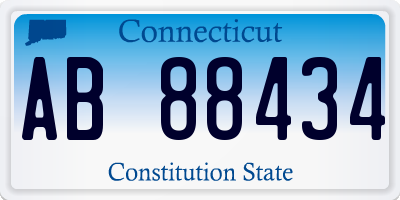 Connecticut

AB 88434

Constitution State